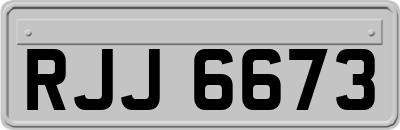 RJJ 6673